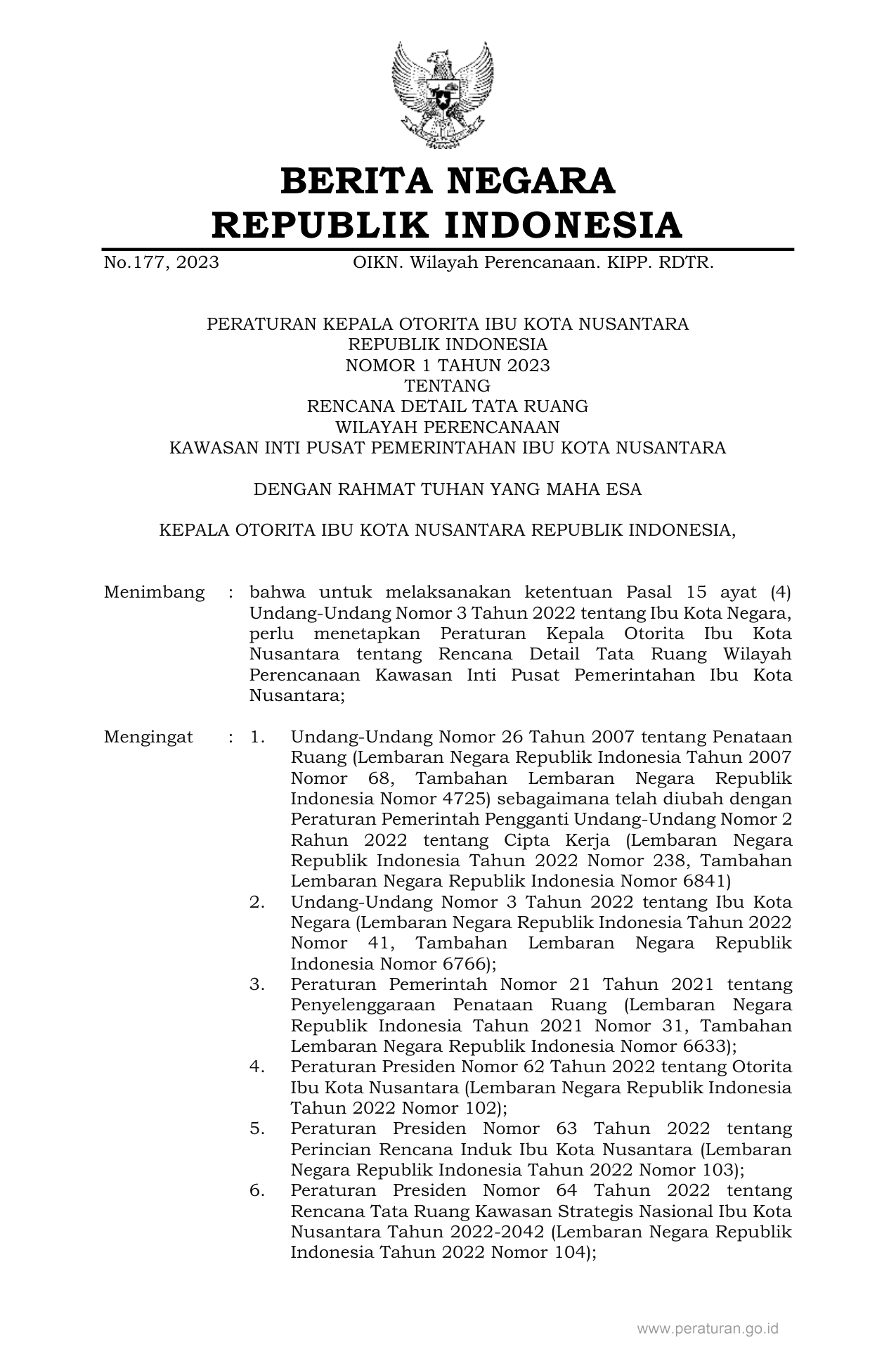 BERITA NEGARA
REPUBLIK INDONESIA

No.177, 2023 OIKN. Wilayah Perencanaan. KIPP. RDTR.

PERATURAN KEPALA OTORITA IBU KOTA NUSANTARA
REPUBLIK INDONESIA
NOMOR 1 TAHUN 2023
TENTANG
RENCANA DETAIL TATA RUANG
WILAYAH PERENCANAAN
KAWASAN INTI PUSAT PEMERINTAHAN IBU KOTA NUSANTARA

DENGAN RAHMAT TUHAN YANG MAHA ESA

KEPALA OTORITA IBU KOTA NUSANTARA REPUBLIK INDONESIA,

Menimbang : bahwa untuk melaksanakan ketentuan Pasal 15 ayat (4) Undang-Undang Nomor 3 Tahun 2022 tentang Ibu Kota Negara, perlu menetapkan Peraturan Kepala Otorita Ibu Kota Nusantara tentang Rencana Detail Tata Ruang Wilayah Perencanaan Kawasan Inti Pusat Pemerintahan Ibu Kota Nusantara;

Mengingat : 1. Undang-Undang Nomor 26 Tahun 2007 tentang Penataan Ruang (Lembaran Negara Republik Indonesia Tahun 2007 Nomor 68, Tambahan Lembaran Negara Republik Indonesia Nomor 4725) sebagaimana telah diubah dengan Peraturan Pemerintah Pengganti Undang-Undang Nomor 2 Rahun 2022 tentang Cipta Kerja (Lembaran Negara Republik Indonesia Tahun 2022 Nomor 238, Tambahan Lembaran Negara Republik Indonesia Nomor 6841)
2. Undang-Undang Nomor 3 Tahun 2022 tentang Ibu Kota Negara (Lembaran Negara Republik Indonesia Tahun 2022 Nomor 41, Tambahan Lembaran Negara Republik Indonesia Nomor 6766);
3. Peraturan Pemerintah Nomor 21 Tahun 2021 tentang Penyelenggaraan Penataan Ruang (Lembaran Negara Republik Indonesia Tahun 2021 Nomor 31, Tambahan Lembaran Negara Republik Indonesia Nomor 6633);
4. Peraturan Presiden Nomor 62 Tahun 2022 tentang Otorita Ibu Kota Nusantara (Lembaran Negara Republik Indonesia Tahun 2022 Nomor 102);
5. Peraturan Presiden Nomor 63 Tahun 2022 tentang Perincian Rencana Induk Ibu Kota Nusantara (Lembaran Negara Republik Indonesia Tahun 2022 Nomor 103);
6. Peraturan Presiden Nomor 64 Tahun 2022 tentang Rencana Tata Ruang Kawasan Strategis Nasional Ibu Kota Nusantara Tahun 2022-2042 (Lembaran Negara Republik Indonesia Tahun 2022 Nomor 104);

www.peraturan.go.id